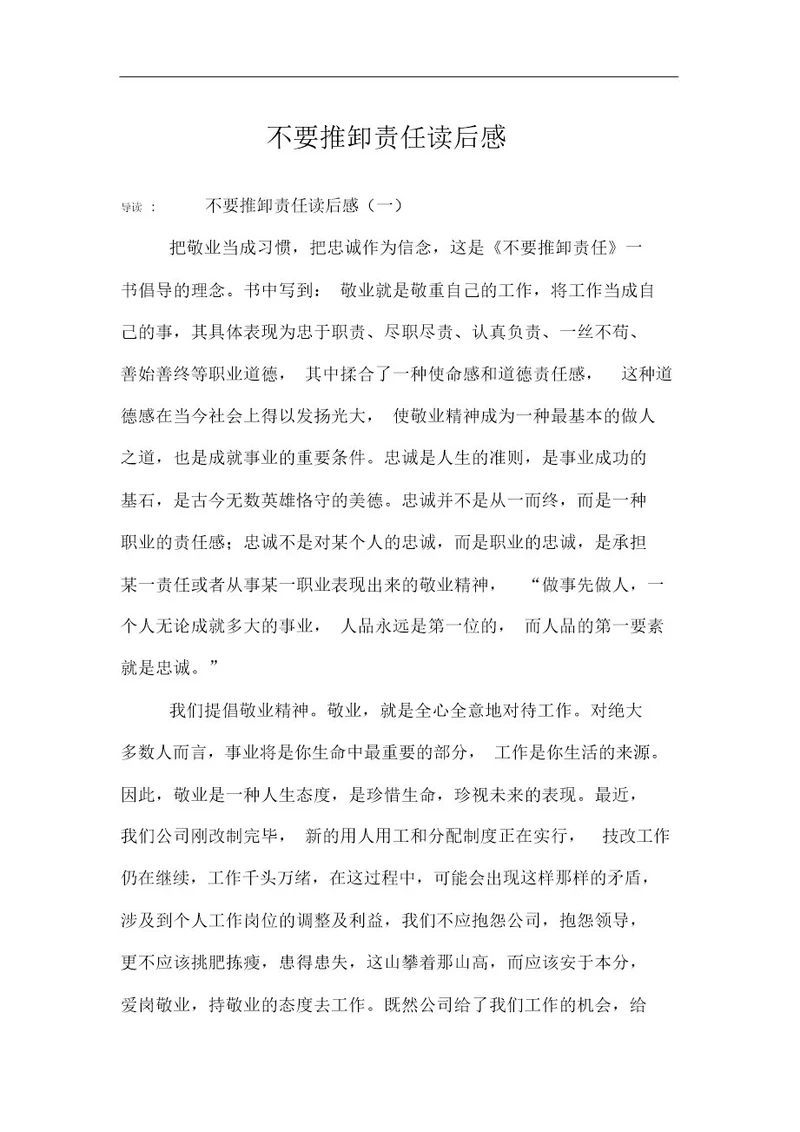 不要推卸责任读后感

导读： 不要推卸责任读后感（一）

把敬业当成习惯，把忠诚作为信念，这是《不要推卸责任》一书倡导的理念。书中写到： 敬业就是敬重自己的工作，将工作当成自己的事，其具体表现为忠于职责、尽职尽责、认真负责、一丝不苟、善始善终等职业道德， 其中揉合了一种使命感和道德责任感， 这种道德感在当今社会上得以发扬光大， 使敬业精神成为一种最基本的做人之道，也是成就事业的重要条件。忠诚是人生的准则，是事业成功的基石，是古今无数英雄恪守的美德。忠诚并不是从一而终，而是一种职业的责任感；忠诚不是对某个人的忠诚，而是职业的忠诚，是承担某一责任或者从事某一职业表现出来的敬业精神， “做事先做人，一个人无论成就多大的事业， 人品永远是第一位的， 而人品的第一要素就是忠诚。”

我们提倡敬业精神。敬业，就是全心全意地对待工作。对绝大多数人而言，事业将是你生命中最重要的部分， 工作是你生活的来源。因此，敬业是一种人生态度，是珍惜生命，珍视未来的表现。最近，我们公司刚改制完毕， 新的用人用工和分配制度正在实行， 技改工作仍在继续，工作千头万绪，在这过程中，可能会出现这样那样的矛盾，涉及到个人工作岗位的调整及利益，我们不应抱怨公司，抱怨领导，更不应该挑肥拣瘦，患得患失，这山攀着那山高，而应该安于本分，爱岗敬业，持敬业的态度去工作。既然公司给了我们工作的机会，给